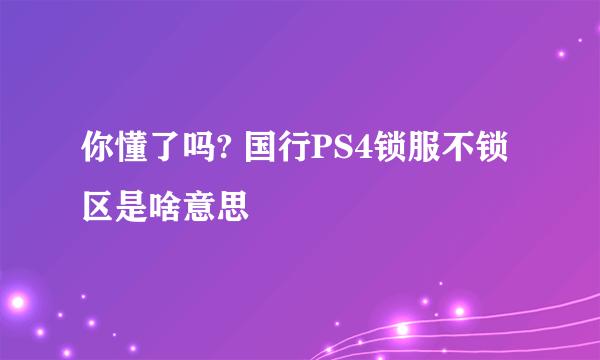 你懂了吗? 国行PS4锁服不锁区是啥意思